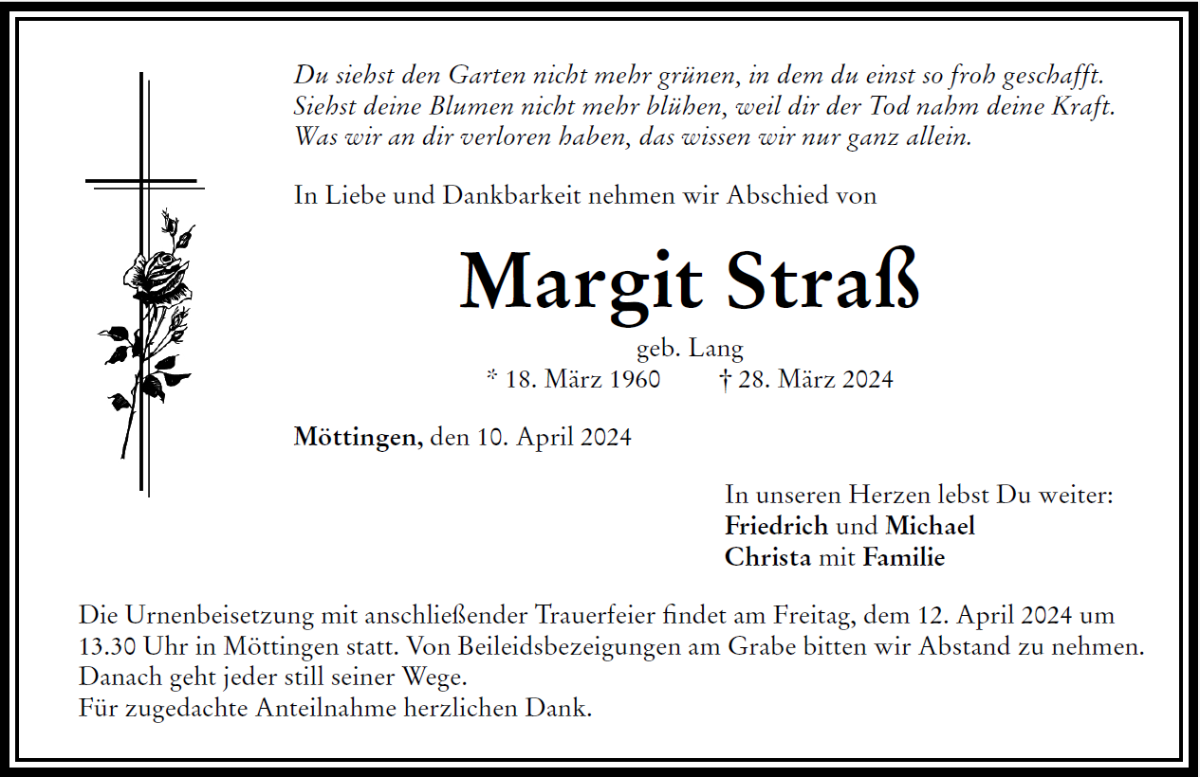 Du siehst den Garten nicht mehr grünen, in dem du einst so froh geschafft.
Siehst deine Blumen nicht mehr blühen, weil dir der Tod nahm deine Kraft.
Was wir an dir verloren haben, das wissen wir nur ganz allein.

In Liebe und Dankbarkeit nehmen wir Abschied von

Margit Straß

geb. Lang
* 18. März 1960 † 28. März 2024

Möttingen, den 10. April 2024

In unseren Herzen lebst Du weiter:
Friedrich und Michael
Christa mit Familie

Die Urnenbeisetzung mit anschließender Trauerfeier findet am Freitag, dem 12. April 2024 um 13.30 Uhr in Möttingen statt. Von Beileidsbezeigungen am Grabe bitten wir Abstand zu nehmen. Danach geht jeder still seiner Wege.
Für zugedachte Anteilnahme herzlichen Dank.